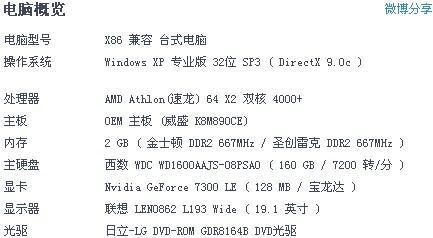 电脑概览

微博分享

| | |
|---|---|
| 电脑型号 | X86 兼容 台式电脑 |
| 操作系统 | Windows XP 专业版 32位 SP3 ( DirectX 9.0c ) |
| 处理器 | AMD Athlon(速龙) 64 X2 双核 4000+ |
| 主板 | OEM 主板 (威盛 K8M890CE) |
| 内存 | 2 GB ( 金士顿 DDR2 667MHz / 圣创雷克 DDR2 667MHz ) |
| 主硬盘 | 西数 WDC WD1600AAJS-08PSA0 ( 160 GB / 7200 转/分 ) |
| 显卡 | Nvidia GeForce 7300 LE ( 128 MB / 宝龙达 ) |
| 显示器 | 联想 LEN0862 L193 Wide ( 19.1 英寸 ) |
| 光驱 | 日立-LG DVD-ROM GDR8164B DVD光驱 |